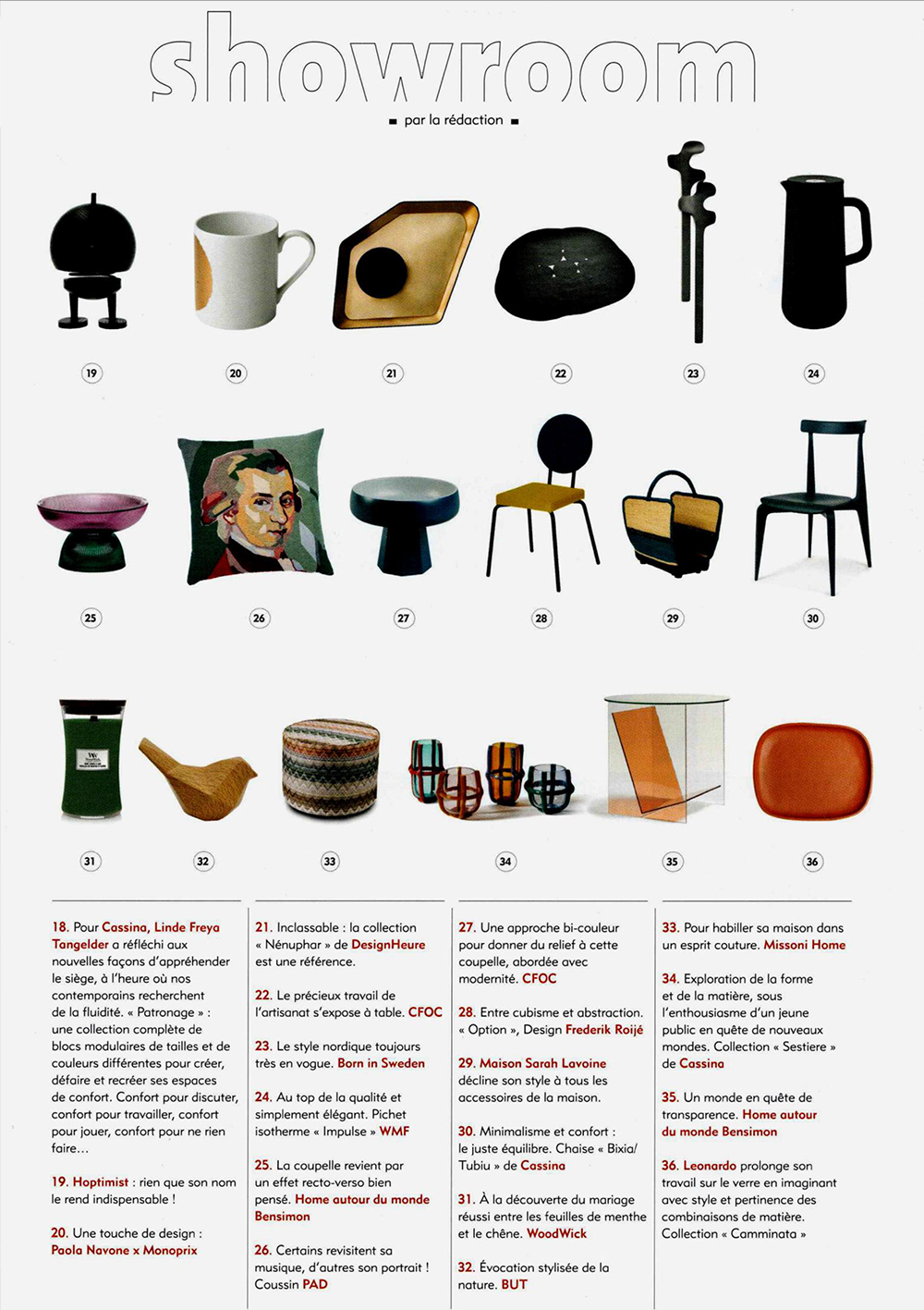 showroom

par la rédaction

19

20

21

22

23

24

25

26

27

28

29

30

31

32

33

34

35

36

18. Pour Cassina, Linde Freya Tangelder a réfléchi aux nouvelles façons d'appréhender le siège, à l'heure où nos contemporains recherchent de la fluidité. « Patronage » : une collection complète de blocs modulaires de tailles et de couleurs différentes pour créer, défaire et recréer ses espaces de confort. Confort pour discuter, confort pour travailler, confort pour jouer, confort pour ne rien faire…

19. Hoptimist : rien que son nom le rend indispensable !

20. Une touche de design : Paola Navone x Monoprix

21. Inclassable : la collection « Nénuphar » de DesignHeure est une référence.

22. Le précieux travail de l'artisanat s'expose à table. CFOC

23. Le style nordique toujours très en vogue. Born in Sweden

24. Au top de la qualité et simplement élégant. Pichet isotherme « Impulse » WMF

25. La coupelle revient par un effet recto-verso bien pensé. Home autour du monde Bensimon

26. Certains revisitent sa musique, d'autres son portrait ! Coussin PAD

27. Une approche bi-couleur pour donner du relief à cette coupelle, abordée avec modernité. CFOC

28. Entre cubisme et abstraction. « Option », Design Frederik Roijé

29. Maison Sarah Lavoine décline son style à tous les accessoires de la maison.

30. Minimalisme et confort : le juste équilibre. Chaise « Bixia/ Tubiu » de Cassina

31. À la découverte du mariage réussi entre les feuilles de menthe et le chêne. WoodWick

32. Évocation stylisée de la nature. BUT

33. Pour habiller sa maison dans un esprit couture. Missoni Home

34. Exploration de la forme et de la matière, sous l'enthousiasme d'un jeune public en quête de nouveaux mondes. Collection « Sestiere » de Cassina

35. Un monde en quête de transparence. Home autour du monde Bensimon

36. Leonardo prolonge son travail sur le verre en imaginant avec style et pertinence des combinaisons de matière. Collection « Camminata »